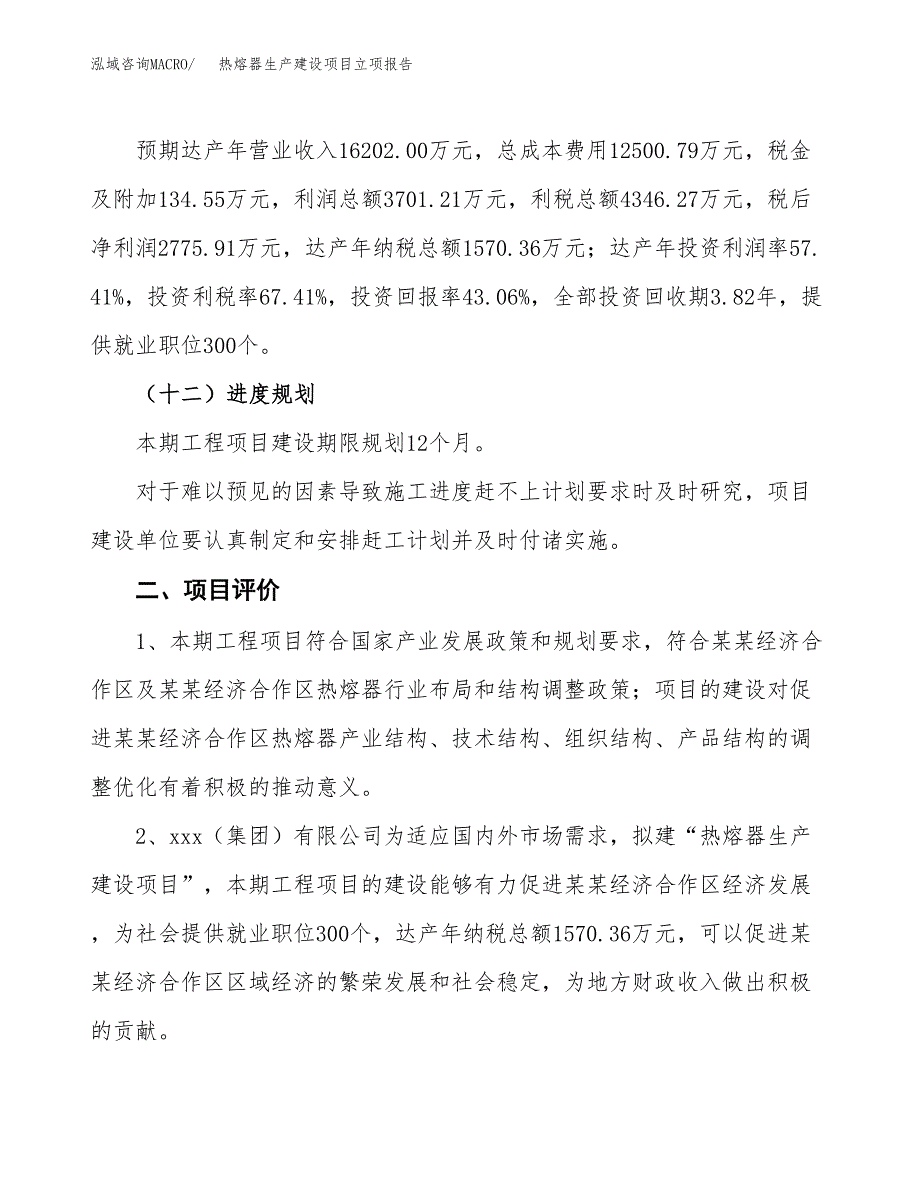 泓域咨询MACRO/　热熔器生产建设项目立项报告

预期达产年营业收入16202.00万元，总成本费用12500.79万元，税金及附加134.55万元，利润总额3701.21万元，利税总额4346.27万元，税后净利润2775.91万元，达产年纳税总额1570.36万元；达产年投资利润率57.41%，投资利税率67.41%，投资回报率43.06%，全部投资回收期3.82年，提供就业职位300个。

（十二）进度规划

本期工程项目建设期限规划12个月。

对于难以预见的因素导致施工进度赶不上计划要求时及时研究，项目建设单位要认真制定和安排赶工计划并及时付诸实施。

二、项目评价

1、本期工程项目符合国家产业发展政策和规划要求，符合某某经济合作区及某某经济合作区热熔器行业布局和结构调整政策；项目的建设对促进某某经济合作区热熔器产业结构、技术结构、组织结构、产品结构的调整优化有着积极的推动意义。

2、xxx（集团）有限公司为适应国内外市场需求，拟建“热熔器生产建设项目”，本期工程项目的建设能够有力促进某某经济合作区经济发展，为社会提供就业职位300个，达产年纳税总额1570.36万元，可以促进某某经济合作区区域经济的繁荣发展和社会稳定，为地方财政收入做出积极的贡献。